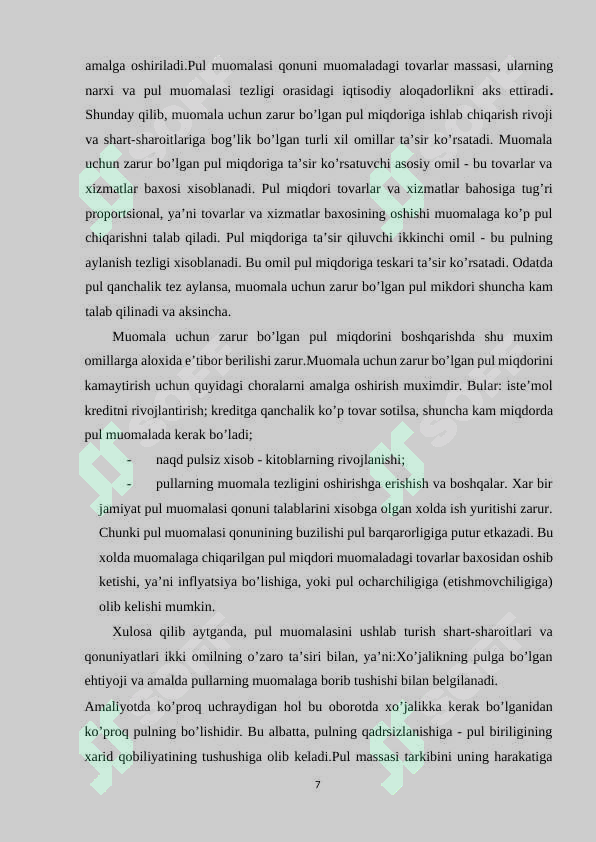 amalga oshiriladi.Pul muomalasi qonuni muomaladagi tovarlar massasi, ularning narxi va pul muomalasi tezligi orasidagi iqtisodiy aloqadorlikni aks ettiradi. Shunday qilib, muomala uchun zarur bo’lgan pul miqdoriga ishlab chiqarish rivoji va shart-sharoitlariga bog’lik bo’lgan turli xil omillar ta’sir ko’rsatadi. Muomala uchun zarur bo’lgan pul miqdoriga ta’sir ko’rsatuvchi asosiy omil - bu tovarlar va xizmatlar baxosi xisoblanadi. Pul miqdori tovarlar va xizmatlar bahosiga tug’ri proportsional, ya’ni tovarlar va xizmatlar baxosining oshishi muomalaga ko’p pul chiqarishni talab qiladi. Pul miqdoriga ta’sir qiluvchi ikkinchi omil - bu pulning aylanish tezligi xisoblanadi. Bu omil pul miqdoriga teskari ta’sir ko’rsatadi. Odatda pul qanchalik tez aylansa, muomala uchun zarur bo’lgan pul mikdori shuncha kam talab qilinadi va aksincha.

Muomala uchun zarur bo’lgan pul miqdorini boshqarishda shu muxim omillarga aloxida e’tibor berilishi zarur.Muomala uchun zarur bo’lgan pul miqdorini kamaytirish uchun quyidagi choralarni amalga oshirish muximdir. Bular: iste’mol kreditni rivojlantirish; kreditga qanchalik ko’p tovar sotilsa, shuncha kam miqdorda pul muomalada kerak bo’ladi;

- naqd pulsiz xisob - kitoblarning rivojlanishi;
- pullarning muomala tezligini oshirishga erishish va boshqalar. Xar bir jamiyat pul muomalasi qonuni talablarini xisobga olgan xolda ish yuritishi zarur. Chunki pul muomalasi qonunining buzilishi pul barqarorligiga putur etkazadi. Bu xolda muomalaga chiqarilgan pul miqdori muomaladagi tovarlar baxosidan oshib ketishi, ya’ni inflyatsiya bo’lishiga, yoki pul ocharchiligiga (etishmovchiligiga) olib kelishi mumkin.

Xulosa qilib aytganda, pul muomalasini ushlab turish shart-sharoitlari va qonuniyatlari ikki omilning o’zaro ta’siri bilan, ya’ni:Xo’jalikning pulga bo’lgan ehtiyoji va amalda pullarning muomalaga borib tushishi bilan belgilanadi.
Amaliyotda ko’proq uchraydigan hol bu oborotda xo’jalikka kerak bo’lganidan ko’proq pulning bo’lishidir. Bu albatta, pulning qadrsizlanishiga - pul biriligining xarid qobiliyatining tushushiga olib keladi.Pul massasi tarkibini uning harakatiga

7